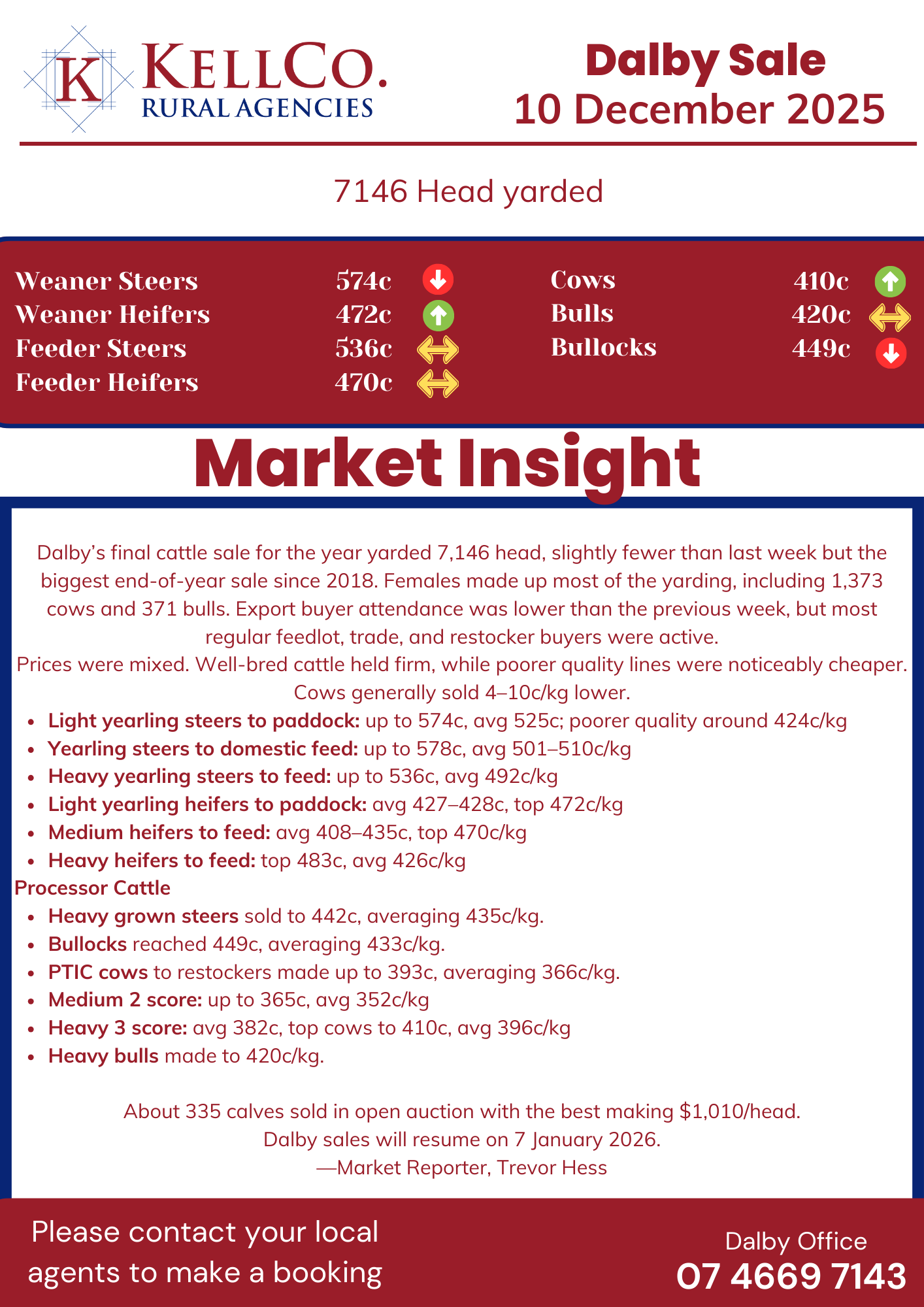 K KELLCO.
RURAL AGENCIES

Dalby Sale
10 December 2025

7146 Head yarded

Weaner Steers 574c
Weaner Heifers 472c
Feeder Steers 536c
Feeder Heifers 470c

Cows 410c
Bulls 420c
Bullocks 449c

Market Insight

Dalby's final cattle sale for the year yarded 7,146 head, slightly fewer than last week but the biggest end-of-year sale since 2018. Females made up most of the yarding, including 1,373 cows and 371 bulls. Export buyer attendance was lower than the previous week, but most regular feedlot, trade, and restocker buyers were active.

Prices were mixed. Well-bred cattle held firm, while poorer quality lines were noticeably cheaper. Cows generally sold 4–10c/kg lower.

• Light yearling steers to paddock: up to 574c, avg 525c; poorer quality around 424c/kg
• Yearling steers to domestic feed: up to 578c, avg 501–510c/kg
• Heavy yearling steers to feed: up to 536c, avg 492c/kg
• Light yearling heifers to paddock: avg 427–428c, top 472c/kg
• Medium heifers to feed: avg 408–435c, top 470c/kg
• Heavy heifers to feed: top 483c, avg 426c/kg

Processor Cattle
• Heavy grown steers sold to 442c, averaging 435c/kg.
• Bullocks reached 449c, averaging 433c/kg.
• PTIC cows to restockers made up to 393c, averaging 366c/kg.
• Medium 2 score: up to 365c, avg 352c/kg
• Heavy 3 score: avg 382c, top cows to 410c, avg 396c/kg
• Heavy bulls made to 420c/kg.

About 335 calves sold in open auction with the best making $1,010/head.
Dalby sales will resume on 7 January 2026.
—Market Reporter, Trevor Hess

Please contact your local agents to make a booking

Dalby Office
07 4669 7143